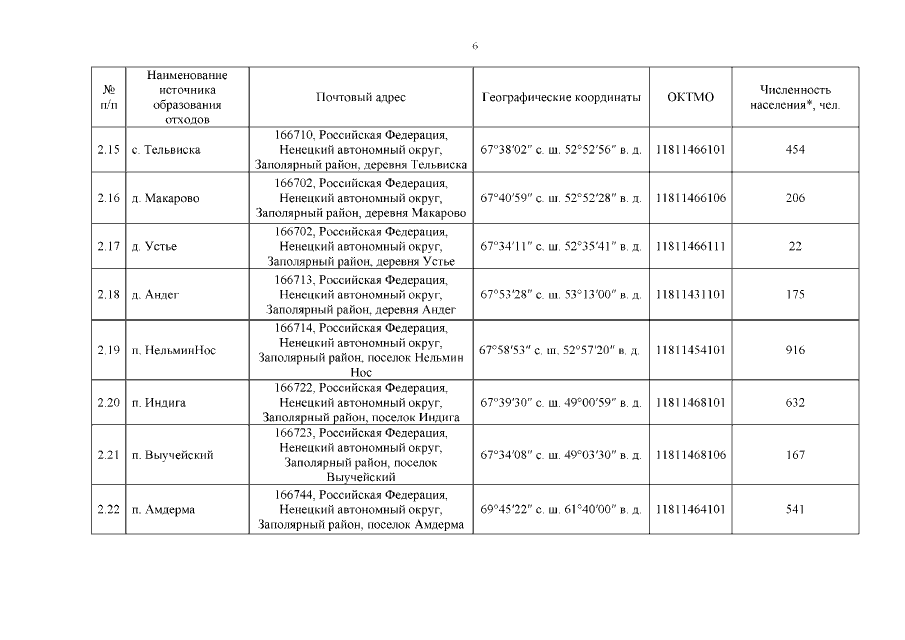 6

| № п/п | Наименование источника образования отходов | Почтовый адрес | Географические координаты | ОКТМО | Численность населения*, чел. |
|---|---|---|---|---|---|
| 2.15 | с. Тельвиска | 166710, Российская Федерация, Ненецкий автономный округ, Заполярный район, деревня Тельвиска | 67°38′02″ с. ш. 52°52′56″ в. д. | 11811466101 | 454 |
| 2.16 | д. Макарово | 166702, Российская Федерация, Ненецкий автономный округ, Заполярный район, деревня Макарово | 67°40′59″ с. ш. 52°52′28″ в. д. | 11811466106 | 206 |
| 2.17 | д. Устье | 166702, Российская Федерация, Ненецкий автономный округ, Заполярный район, деревня Устье | 67°34′11″ с. ш. 52°35′41″ в. д. | 11811466111 | 22 |
| 2.18 | д. Андег | 166713, Российская Федерация, Ненецкий автономный округ, Заполярный район, деревня Андег | 67°53′28″ с. ш. 53°13′00″ в. д. | 11811431101 | 175 |
| 2.19 | п. НельминНос | 166714, Российская Федерация, Ненецкий автономный округ, Заполярный район, поселок Нельмин Нос | 67°58′53″ с. ш. 52°57′20″ в. д. | 11811454101 | 916 |
| 2.20 | п. Индига | 166722, Российская Федерация, Ненецкий автономный округ, Заполярный район, поселок Индига | 67°39′30″ с. ш. 49°00′59″ в. д. | 11811468101 | 632 |
| 2.21 | п. Выучейский | 166723, Российская Федерация, Ненецкий автономный округ, Заполярный район, поселок Выучейский | 67°34′08″ с. ш. 49°03′30″ в. д. | 11811468106 | 167 |
| 2.22 | п. Амдерма | 166744, Российская Федерация, Ненецкий автономный округ, Заполярный район, поселок Амдерма | 69°45′22″ с. ш. 61°40′00″ в. д. | 11811464101 | 541 |